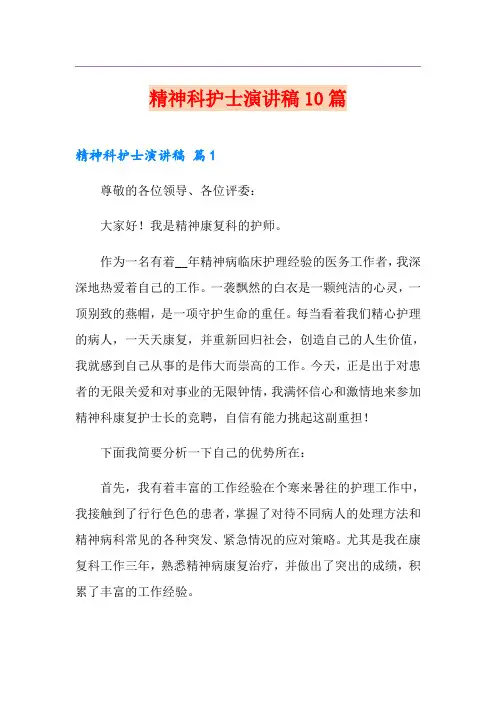 精神科护士演讲稿10篇

精神科护士演讲稿 篇1

尊敬的各位领导、各位评委：

大家好！我是精神康复科的护师。

作为一名有着__年精神病临床护理经验的医务工作者，我深深地热爱着自己的工作。一袭飘然的白衣是一颗纯洁的心灵，一顶别致的燕帽，是一项守护生命的重任。每当看着我们精心护理的病人，一天天康复，并重新回归社会，创造自己的人生价值，我就感到自己从事的是伟大而崇高的工作。今天，正是出于对患者的无限关爱和对事业的无限钟情，我满怀信心和激情地来参加精神科康复护士长的竞聘，自信有能力挑起这副重担！

下面我简要分析一下自己的优势所在：

首先，我有着丰富的工作经验在个寒来暑往的护理工作中，我接触到了行行色色的患者，掌握了对待不同病人的处理方法和精神病科常见的各种突发、紧急情况的应对策略。尤其是我在康复科工作三年，熟悉精神病康复治疗，并做出了突出的成绩，积累了丰富的工作经验。